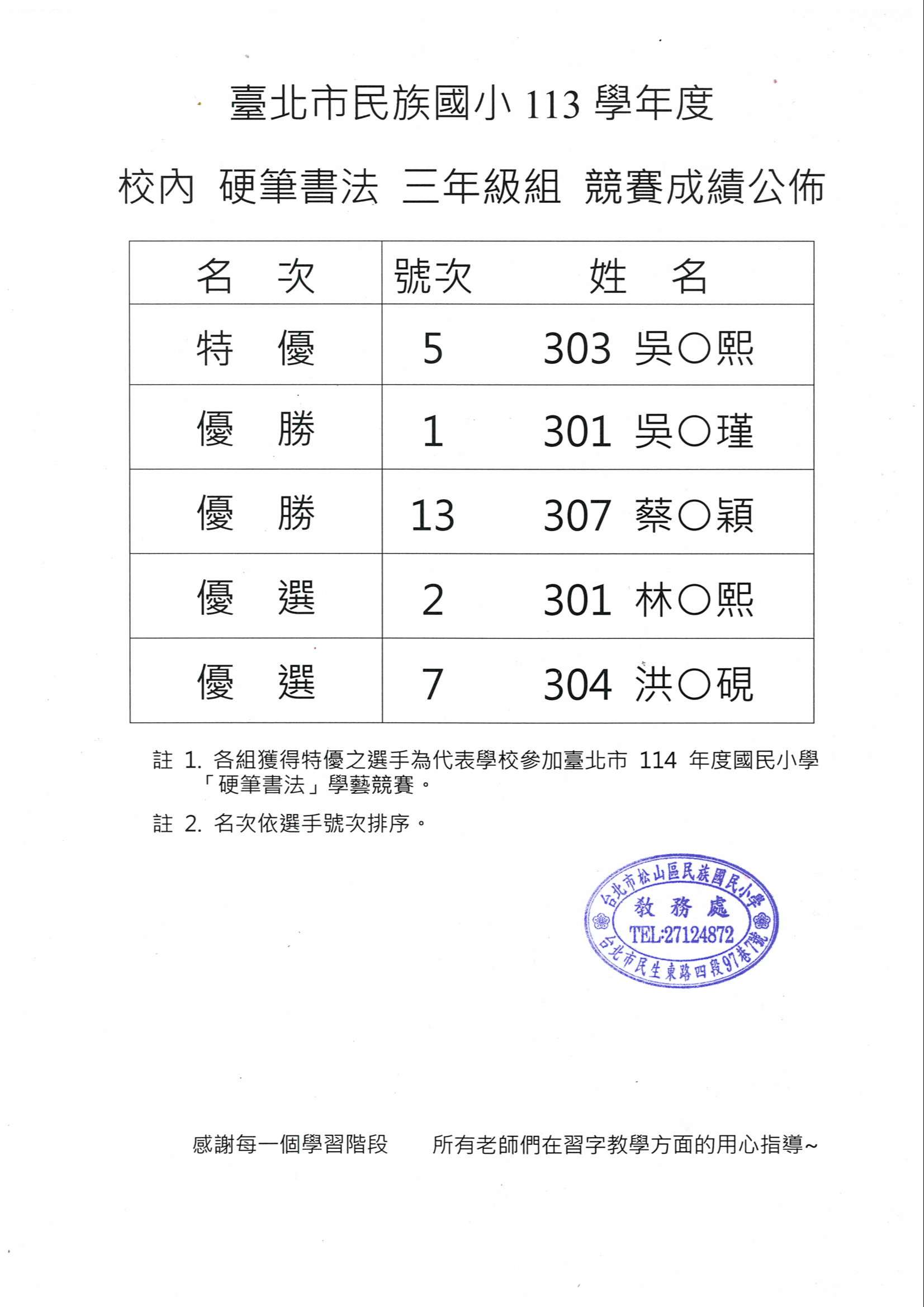 臺北市民族國小 113 學年度

校內 硬筆書法 三年級組 競賽成績公佈

| 名　次 | 號次 | 姓　名 |
|---|---|---|
| 特　優 | 5 | 303 吳○熙 |
| 優　勝 | 1 | 301 吳○瑾 |
| 優　勝 | 13 | 307 蔡○穎 |
| 優　選 | 2 | 301 林○熙 |
| 優　選 | 7 | 304 洪○硯 |

註 1. 各組獲得特優之選手為代表學校參加臺北市 114 年度國民小學「硬筆書法」學藝競賽。

註 2. 名次依選手號次排序。

台北市松山區民族國民小學
教務處
TEL:27124872
台北市民生東路四段97巷7號

感謝每一個學習階段　所有老師們在習字教學方面的用心指導~